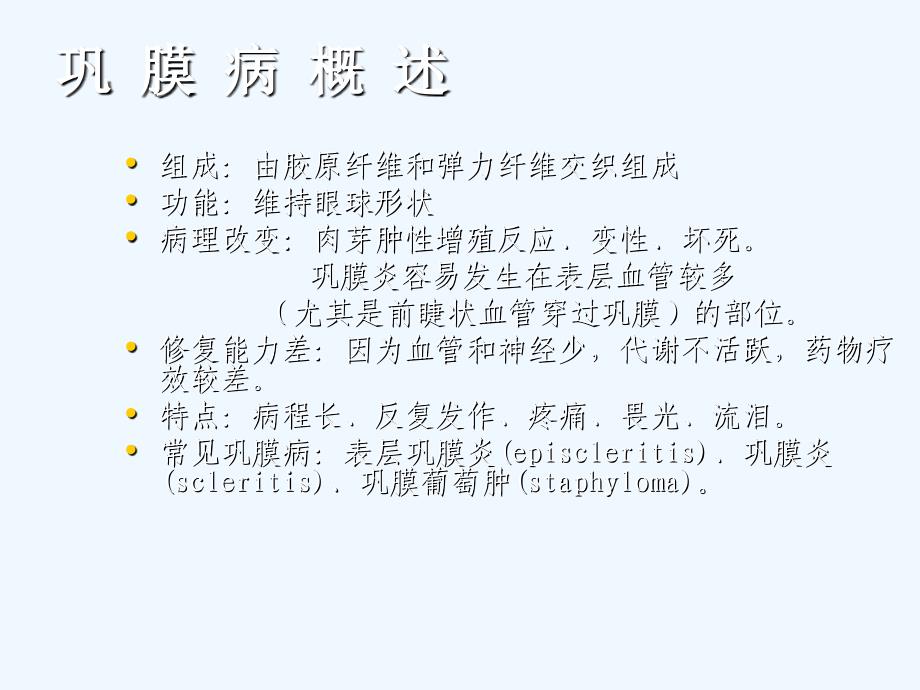 巩膜病概述

• 组成：由胶原纤维和弹力纤维交织组成
• 功能：维持眼球形状
• 病理改变：肉芽肿性增殖反应．变性．坏死。
巩膜炎容易发生在表层血管较多
（尤其是前睫状血管穿过巩膜）的部位。
• 修复能力差：因为血管和神经少，代谢不活跃，药物疗效较差。
• 特点：病程长．反复发作．疼痛．畏光．流泪。
• 常见巩膜病：表层巩膜炎(episcleritis)．巩膜炎(scleritis)．巩膜葡萄肿(staphyloma)。